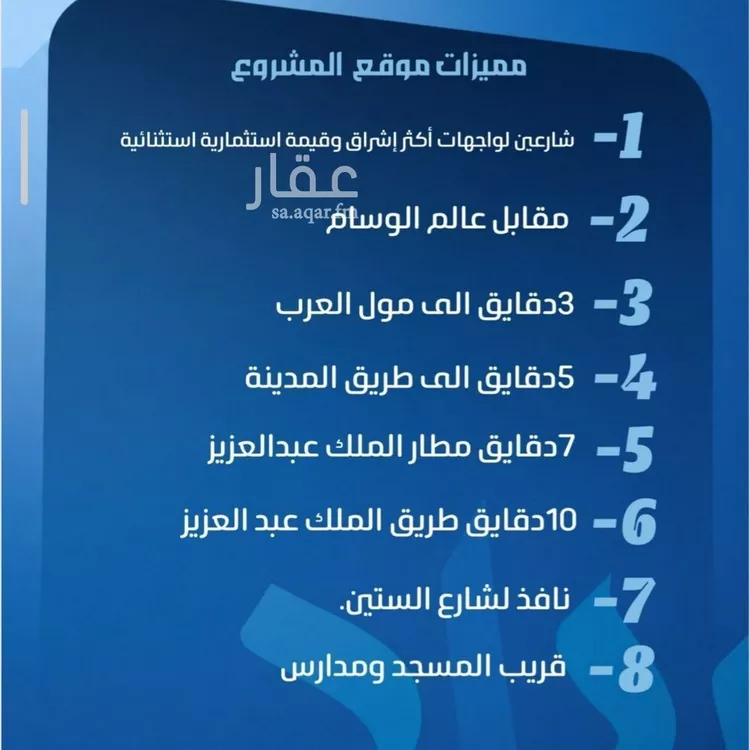 مميزات موقع المشروع

1- شارعين لواجهات أكثر إشراق وقيمة استثمارية استثنائية

عقار
sa.aqar.fm

2- مقابل عالم الوسام

3- 3دقايق الى مول العرب

4- 5دقايق الى طريق المدينة

5- 7دقايق مطار الملك عبدالعزيز

6- 10دقايق طريق الملك عبد العزيز

7- نافذ لشارع الستين.

8- قريب المسجد ومدارس